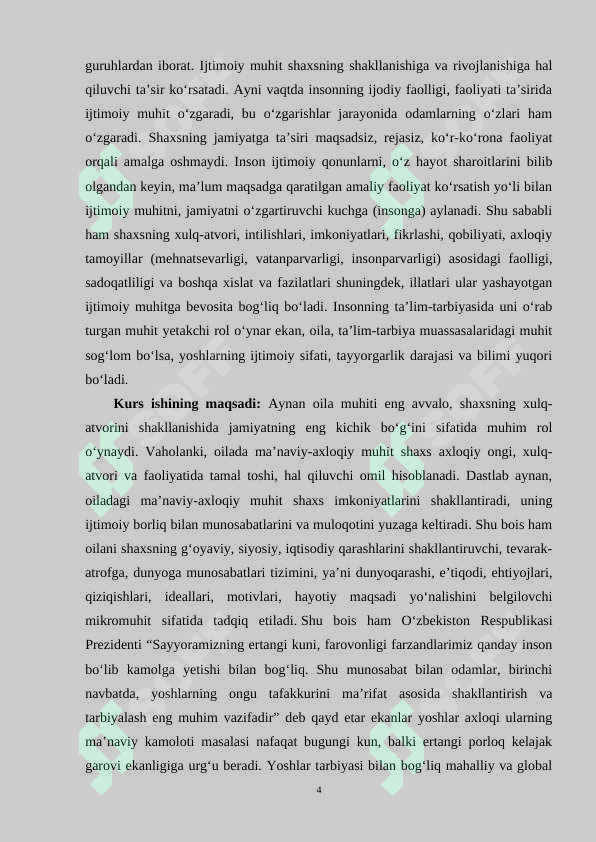 guruhlardan iborat. Ijtimoiy muhit shaxsning shakllanishiga va rivojlanishiga hal qiluvchi ta'sir ko'rsatadi. Ayni vaqtda insonning ijodiy faolligi, faoliyati ta'sirida ijtimoiy muhit o'zgaradi, bu o'zgarishlar jarayonida odamlarning o'zlari ham o'zgaradi. Shaxsning jamiyatga ta'siri maqsadsiz, rejasiz, ko'r-ko'rona faoliyat orqali amalga oshmaydi. Inson ijtimoiy qonunlarni, o'z hayot sharoitlarini bilib olgandan keyin, ma'lum maqsadga qaratilgan amaliy faoliyat ko'rsatish yo'li bilan ijtimoiy muhitni, jamiyatni o'zgartiruvchi kuchga (insonga) aylanadi. Shu sababli ham shaxsning xulq-atvori, intilishlari, imkoniyatlari, fikrlashi, qobiliyati, axloqiy tamoyillar (mehnatsevarligi, vatanparvarligi, insonparvarligi) asosidagi faolligi, sadoqatliligi va boshqa xislat va fazilatlari shuningdek, illatlari ular yashayotgan ijtimoiy muhitga bevosita bog'liq bo'ladi. Insonning ta'lim-tarbiyasida uni o'rab turgan muhit yetakchi rol o'ynar ekan, oila, ta'lim-tarbiya muassasalaridagi muhit sog'lom bo'lsa, yoshlarning ijtimoiy sifati, tayyorgarlik darajasi va bilimi yuqori bo'ladi.

Kurs ishining maqsadi: Aynan oila muhiti eng avvalo, shaxsning xulq-atvorini shakllanishida jamiyatning eng kichik bo'g'ini sifatida muhim rol o'ynaydi. Vaholanki, oilada ma'naviy-axloqiy muhit shaxs axloqiy ongi, xulq-atvori va faoliyatida tamal toshi, hal qiluvchi omil hisoblanadi. Dastlab aynan, oiladagi ma'naviy-axloqiy muhit shaxs imkoniyatlarini shakllantiradi, uning ijtimoiy borliq bilan munosabatlarini va muloqotini yuzaga keltiradi. Shu bois ham oilani shaxsning g'oyaviy, siyosiy, iqtisodiy qarashlarini shakllantiruvchi, tevarak-atrofga, dunyoga munosabatlari tizimini, ya'ni dunyoqarashi, e'tiqodi, ehtiyojlari, qiziqishlari, ideallari, motivlari, hayotiy maqsadi yo'nalishini belgilovchi mikromuhit sifatida tadqiq etiladi. Shu bois ham O'zbekiston Respublikasi Prezidenti "Sayyoramizning ertangi kuni, farovonligi farzandlarimiz qanday inson bo'lib kamolga yetishi bilan bog'liq. Shu munosabat bilan odamlar, birinchi navbatda, yoshlarning ongu tafakkurini ma'rifat asosida shakllantirish va tarbiyalash eng muhim vazifadir" deb qayd etar ekanlar yoshlar axloqi ularning ma'naviy kamoloti masalasi nafaqat bugungi kun, balki ertangi porloq kelajak garovi ekanligiga urg'u beradi. Yoshlar tarbiyasi bilan bog'liq mahalliy va global

4